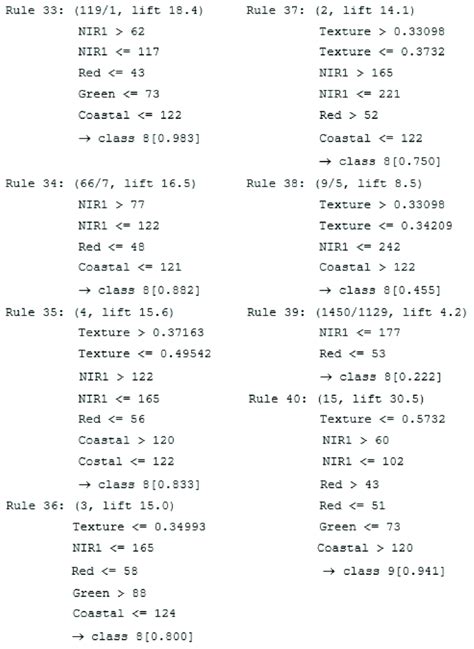 Rule 33: (119/1, lift 18.4)
NIR1 > 62
NIR1 <= 117
Red <= 43
Green <= 73
Coastal <= 122
→ class 8[0.983]

Rule 34: (66/7, lift 16.5)
NIR1 > 77
NIR1 <= 122
Red <= 48
Coastal <= 121
→ class 8[0.882]

Rule 35: (4, lift 15.6)
Texture > 0.37163
Texture <= 0.49542
NIR1 > 122
NIR1 <= 165
Red <= 56
Coastal > 120
Costal <= 122
→ class 8[0.833]

Rule 36: (3, lift 15.0)
Texture <= 0.34993
NIR1 <= 165
Red <= 58
Green > 88
Coastal <= 124
→ class 8[0.800]

Rule 37: (2, lift 14.1)
Texture > 0.33098
Texture <= 0.3732
NIR1 > 165
NIR1 <= 221
Red > 52
Coastal <= 122
→ class 8[0.750]

Rule 38: (9/5, lift 8.5)
Texture > 0.33098
Texture <= 0.34209
NIR1 <= 242
Coastal > 122
→ class 8[0.455]

Rule 39: (1450/1129, lift 4.2)
NIR1 <= 177
Red <= 53
→ class 8[0.222]

Rule 40: (15, lift 30.5)
Texture <= 0.5732
NIR1 > 60
NIR1 <= 102
Red > 43
Red <= 51
Green <= 73
Coastal > 120
→ class 9[0.941]